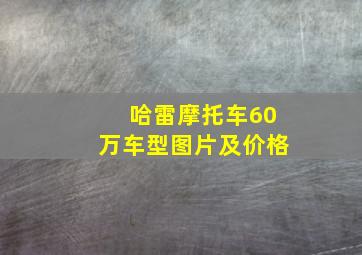 哈雷摩托车60万车型图片及价格